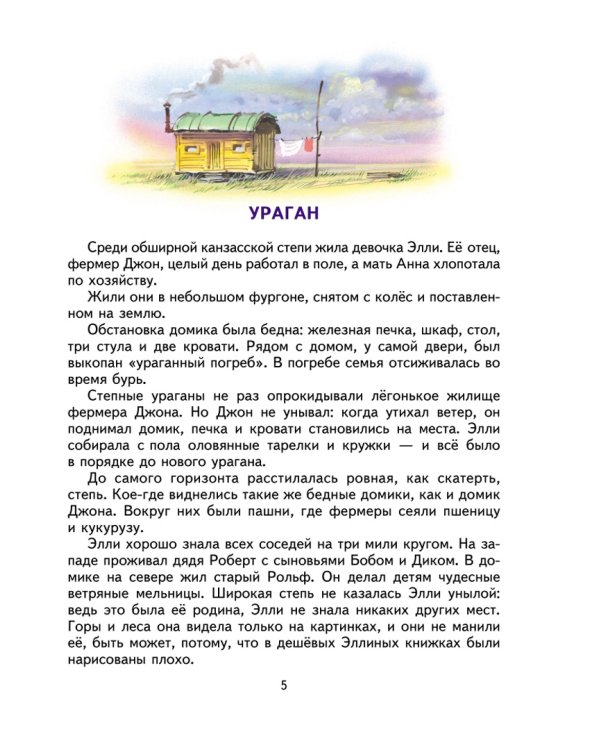 УРАГАН

Среди обширной канзасской степи жила девочка Элли. Её отец, фермер Джон, целый день работал в поле, а мать Анна хлопотала по хозяйству.

Жили они в небольшом фургоне, снятом с колёс и поставленном на землю.

Обстановка домика была бедна: железная печка, шкаф, стол, три стула и две кровати. Рядом с домом, у самой двери, был выкопан «ураганный погреб». В погребе семья отсиживалась во время бурь.

Степные ураганы не раз опрокидывали лёгонькое жилище фермера Джона. Но Джон не унывал: когда утихал ветер, он поднимал домик, печка и кровати становились на места. Элли собирала с пола оловянные тарелки и кружки — и всё было в порядке до нового урагана.

До самого горизонта расстилалась ровная, как скатерть, степь. Кое-где виднелись такие же бедные домики, как и домик Джона. Вокруг них были пашни, где фермеры сеяли пшеницу и кукурузу.

Элли хорошо знала всех соседей на три мили кругом. На западе проживал дядя Роберт с сыновьями Бобом и Диком. В домике на севере жил старый Рольф. Он делал детям чудесные ветряные мельницы. Широкая степь не казалась Элли унылой: ведь это была её родина, Элли не знала никаких других мест. Горы и леса она видела только на картинках, и они не манили её, быть может, потому, что в дешёвых Эллиных книжках были нарисованы плохо.

5